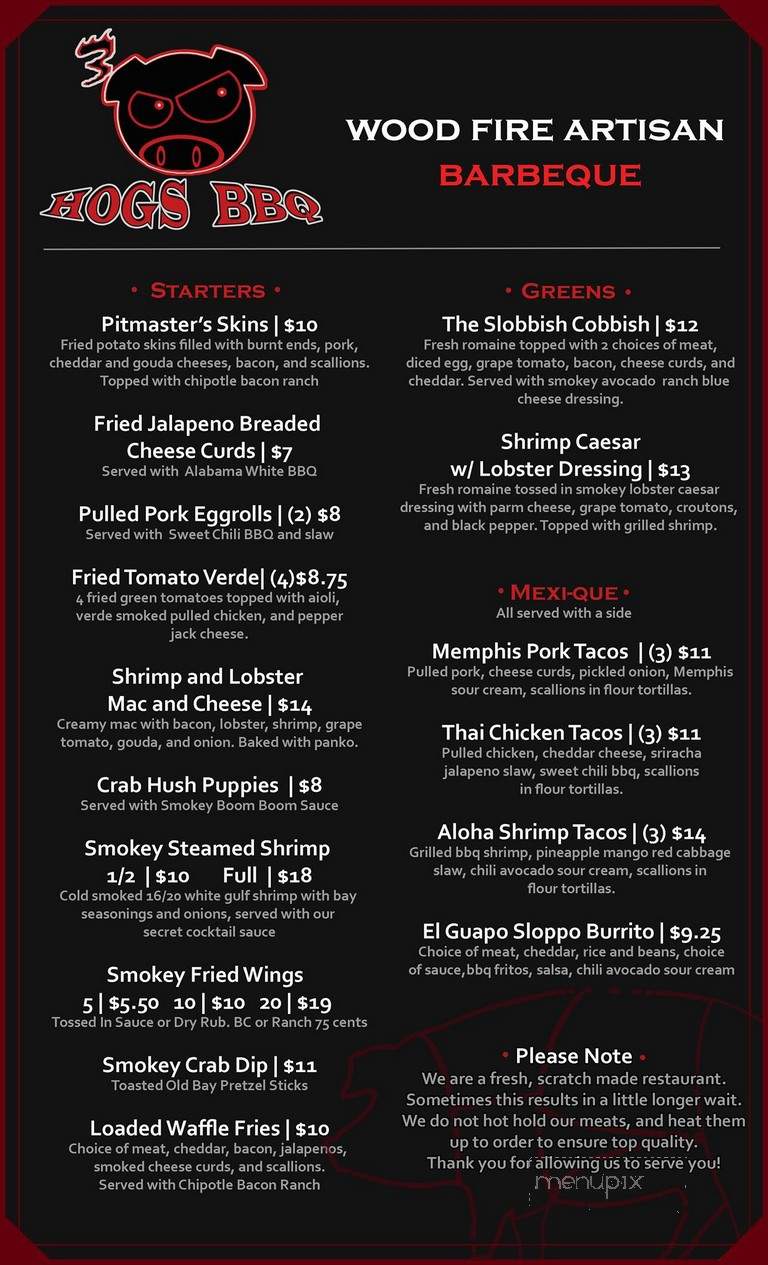 3 HOGS BBQ

WOOD FIRE ARTISAN
BARBEQUE

• STARTERS •

Pitmaster's Skins | $10
Fried potato skins filled with burnt ends, pork, cheddar and gouda cheeses, bacon, and scallions. Topped with chipotle bacon ranch

Fried Jalapeno Breaded Cheese Curds | $7
Served with Alabama White BBQ

Pulled Pork Eggrolls | (2) $8
Served with Sweet Chili BBQ and slaw

Fried Tomato Verde| (4)$8.75
4 fried green tomatoes topped with aioli, verde smoked pulled chicken, and pepper jack cheese.

Shrimp and Lobster Mac and Cheese | $14
Creamy mac with bacon, lobster, shrimp, grape tomato, gouda, and onion. Baked with panko.

Crab Hush Puppies | $8
Served with Smokey Boom Boom Sauce

Smokey Steamed Shrimp
1/2 | $10 Full | $18
Cold smoked 16/20 white gulf shrimp with bay seasonings and onions, served with our secret cocktail sauce

Smokey Fried Wings
5 | $5.50 10 | $10 20 | $19
Tossed In Sauce or Dry Rub. BC or Ranch 75 cents

Smokey Crab Dip | $11
Toasted Old Bay Pretzel Sticks

Loaded Waffle Fries | $10
Choice of meat, cheddar, bacon, jalapenos, smoked cheese curds, and scallions. Served with Chipotle Bacon Ranch

• GREENS •

The Slobbish Cobbish | $12
Fresh romaine topped with 2 choices of meat, diced egg, grape tomato, bacon, cheese curds, and cheddar. Served with smokey avocado ranch blue cheese dressing.

Shrimp Caesar w/ Lobster Dressing | $13
Fresh romaine tossed in smokey lobster caesar dressing with parm cheese, grape tomato, croutons, and black pepper. Topped with grilled shrimp.

• MEXI-QUE •
All served with a side

Memphis Pork Tacos | (3) $11
Pulled pork, cheese curds, pickled onion, Memphis sour cream, scallions in flour tortillas.

Thai Chicken Tacos | (3) $11
Pulled chicken, cheddar cheese, sriracha jalapeno slaw, sweet chili bbq, scallions in flour tortillas.

Aloha Shrimp Tacos | (3) $14
Grilled bbq shrimp, pineapple mango red cabbage slaw, chili avocado sour cream, scallions in flour tortillas.

El Guapo Sloppo Burrito | $9.25
Choice of meat, cheddar, rice and beans, choice of sauce,bbq fritos, salsa, chili avocado sour cream

• Please Note •
We are a fresh, scratch made restaurant. Sometimes this results in a little longer wait. We do not hot hold our meats, and heat them up to order to ensure top quality. Thank you for allowing us to serve you!

menupix